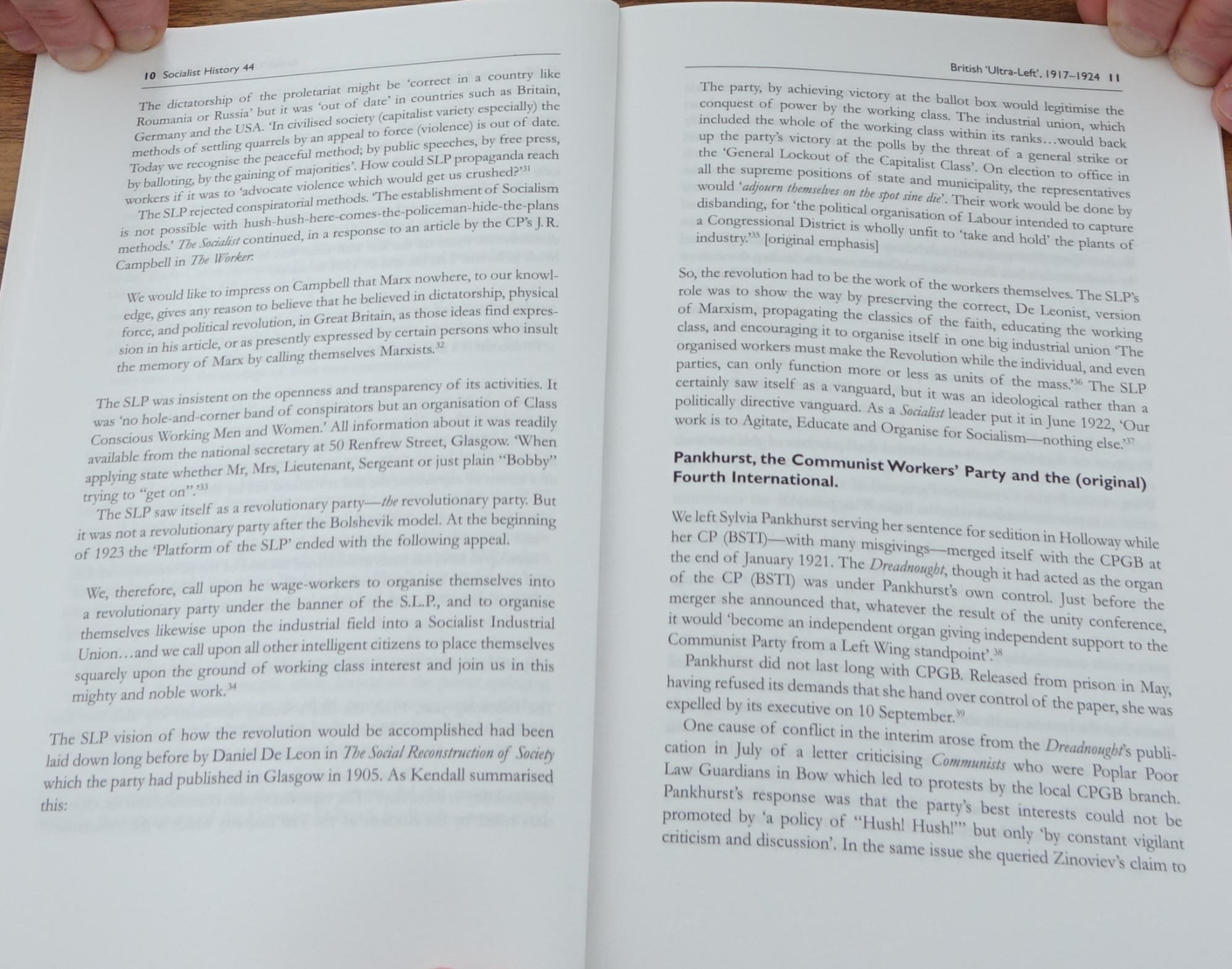 10 Socialist History 44

The dictatorship of the proletariat might be 'correct in a country like Roumania or Russia' but it was 'out of date' in countries such as Britain, Germany and the USA. 'In civilised society (capitalist variety especially) the methods of settling quarrels by an appeal to force (violence) is out of date. Today we recognise the peaceful method; by public speeches, by free press, by balloting, by the gaining of majorities'. How could SLP propaganda reach workers if it was to 'advocate violence which would get us crushed?'$^{31}$

The SLP rejected conspiratorial methods. 'The establishment of Socialism is not possible with hush-hush-here-comes-the-policeman-hide-the-plans methods.' The Socialist continued, in a response to an article by the CP's J.R. Campbell in The Worker:

We would like to impress on Campbell that Marx nowhere, to our knowledge, gives any reason to believe that he believed in dictatorship, physical force, and political revolution, in Great Britain, as those ideas find expression in his article, or as presently expressed by certain persons who insult the memory of Marx by calling themselves Marxists.$^{32}$

The SLP was insistent on the openness and transparency of its activities. It was 'no hole-and-corner band of conspirators but an organisation of Class Conscious Working Men and Women.' All information about it was readily available from the national secretary at 50 Renfrew Street, Glasgow. 'When applying state whether Mr, Mrs, Lieutenant, Sergeant or just plain "Bobby" trying to "get on".'$^{33}$

The SLP saw itself as a revolutionary party—the revolutionary party. But it was not a revolutionary party after the Bolshevik model. At the beginning of 1923 the 'Platform of the SLP' ended with the following appeal.

We, therefore, call upon he wage-workers to organise themselves into a revolutionary party under the banner of the S.L.P., and to organise themselves likewise upon the industrial field into a Socialist Industrial Union…and we call upon all other intelligent citizens to place themselves squarely upon the ground of working class interest and join us in this mighty and noble work.$^{34}$

The SLP vision of how the revolution would be accomplished had been laid down long before by Daniel De Leon in The Social Reconstruction of Society which the party had published in Glasgow in 1905. As Kendall summarised this:

British 'Ultra-Left', 1917–1924 11

The party, by achieving victory at the ballot box would legitimise the conquest of power by the working class. The industrial union, which included the whole of the working class within its ranks…would back up the party's victory at the polls by the threat of a general strike or the 'General Lockout of the Capitalist Class'. On election to office in all the supreme positions of state and municipality, the representatives would 'adjourn themselves on the spot sine die'. Their work would be done by disbanding, for 'the political organisation of Labour intended to capture a Congressional District is wholly unfit to 'take and hold' the plants of industry.'$^{35}$ [original emphasis]

So, the revolution had to be the work of the workers themselves. The SLP's role was to show the way by preserving the correct, De Leonist, version of Marxism, propagating the classics of the faith, educating the working class, and encouraging it to organise itself in one big industrial union 'The organised workers must make the Revolution while the individual, and even parties, can only function more or less as units of the mass.'$^{36}$ The SLP certainly saw itself as a vanguard, but it was an ideological rather than a politically directive vanguard. As a Socialist leader put it in June 1922, 'Our work is to Agitate, Educate and Organise for Socialism—nothing else.'$^{37}$

Pankhurst, the Communist Workers' Party and the (original) Fourth International.

We left Sylvia Pankhurst serving her sentence for sedition in Holloway while her CP (BSTI)—with many misgivings—merged itself with the CPGB at the end of January 1921. The Dreadnought, though it had acted as the organ of the CP (BSTI) was under Pankhurst's own control. Just before the merger she announced that, whatever the result of the unity conference, it would 'become an independent organ giving independent support to the Communist Party from a Left Wing standpoint'.$^{38}$

Pankhurst did not last long with CPGB. Released from prison in May, having refused its demands that she hand over control of the paper, she was expelled by its executive on 10 September.$^{39}$

One cause of conflict in the interim arose from the Dreadnought's publication in July of a letter criticising Communists who were Poplar Poor Law Guardians in Bow which led to protests by the local CPGB branch. Pankhurst's response was that the party's best interests could not be promoted by 'a policy of "Hush! Hush!"' but only 'by constant vigilant criticism and discussion'. In the same issue she queried Zinoviev's claim to